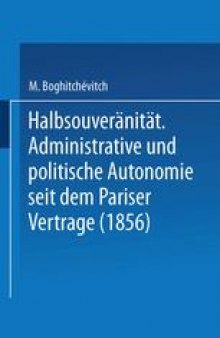 M. Boghitchévitch

Halbsouveränität. Administrative und politische Autonomie seit dem Pariser Vertrage (1856)